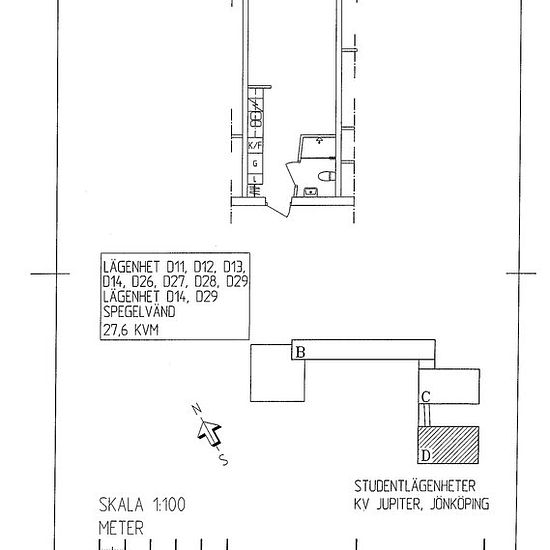 K/F
G
L

LÄGENHET D11, D12, D13, D14, D26, D27, D28, D29
LÄGENHET D14, D29
SPEGELVÄND
27,6 KVM

B
C
D

N
S

STUDENTLÄGENHETER
KV JUPITER, JÖNKÖPING

SKALA 1:100
METER